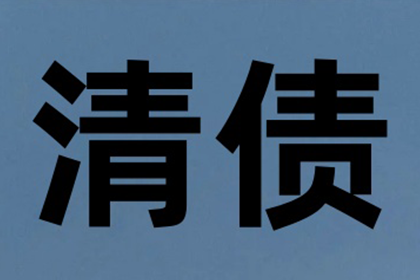 清债